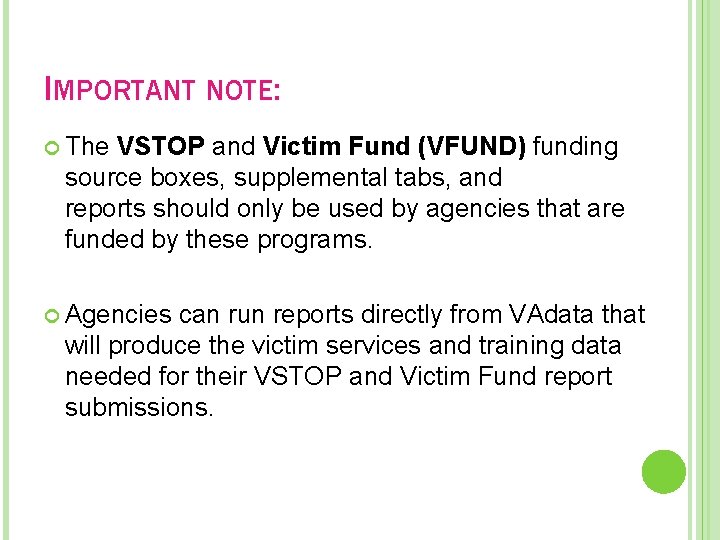 IMPORTANT NOTE:

The VSTOP and Victim Fund (VFUND) funding source boxes, supplemental tabs, and reports should only be used by agencies that are funded by these programs.

Agencies can run reports directly from VAdata that will produce the victim services and training data needed for their VSTOP and Victim Fund report submissions.